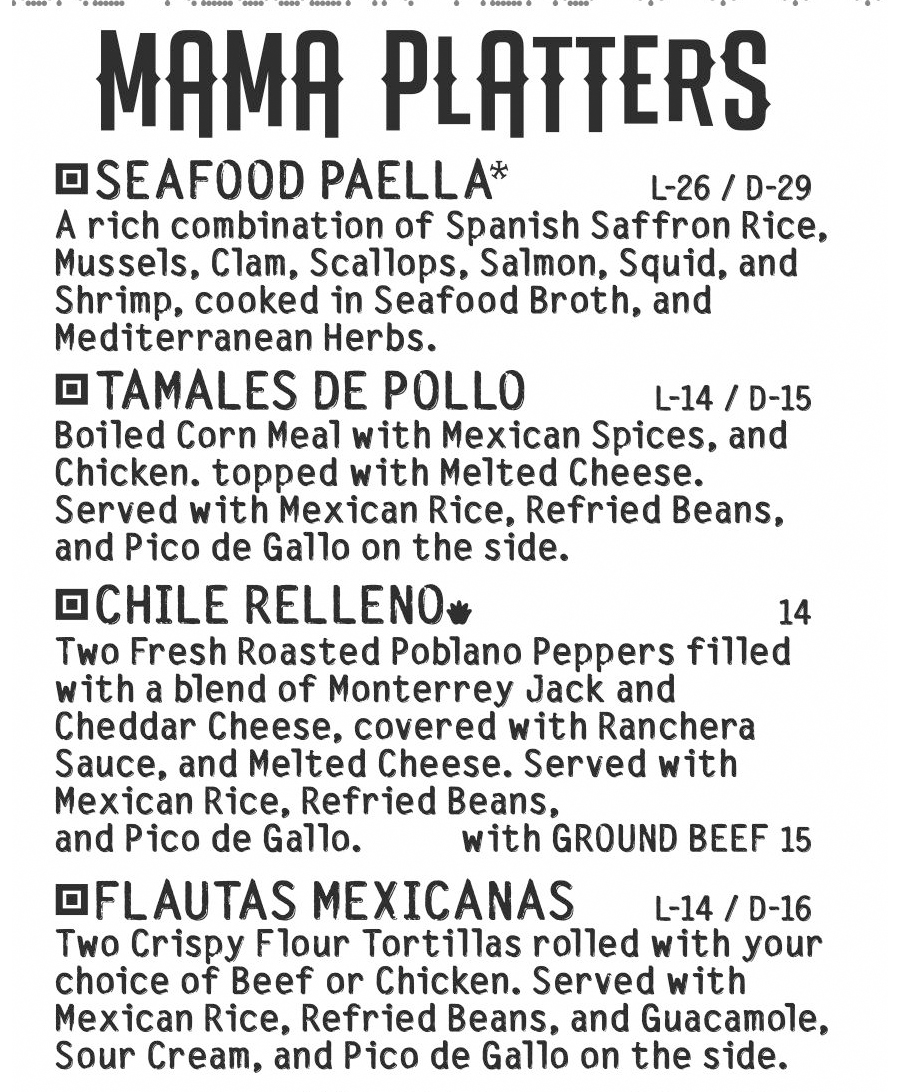 MAMA PLATTERS

SEAFOOD PAELLA* L-26 / D-29
A rich combination of Spanish Saffron Rice, Mussels, Clam, Scallops, Salmon, Squid, and Shrimp, cooked in Seafood Broth, and Mediterranean Herbs.

TAMALES DE POLLO L-14 / D-15
Boiled Corn Meal with Mexican Spices, and Chicken. topped with Melted Cheese. Served with Mexican Rice, Refried Beans, and Pico de Gallo on the side.

CHILE RELLENO 14
Two Fresh Roasted Poblano Peppers filled with a blend of Monterrey Jack and Cheddar Cheese, covered with Ranchera Sauce, and Melted Cheese. Served with Mexican Rice, Refried Beans, and Pico de Gallo. with GROUND BEEF 15

FLAUTAS MEXICANAS L-14 / D-16
Two Crispy Flour Tortillas rolled with your choice of Beef or Chicken. Served with Mexican Rice, Refried Beans, and Guacamole, Sour Cream, and Pico de Gallo on the side.